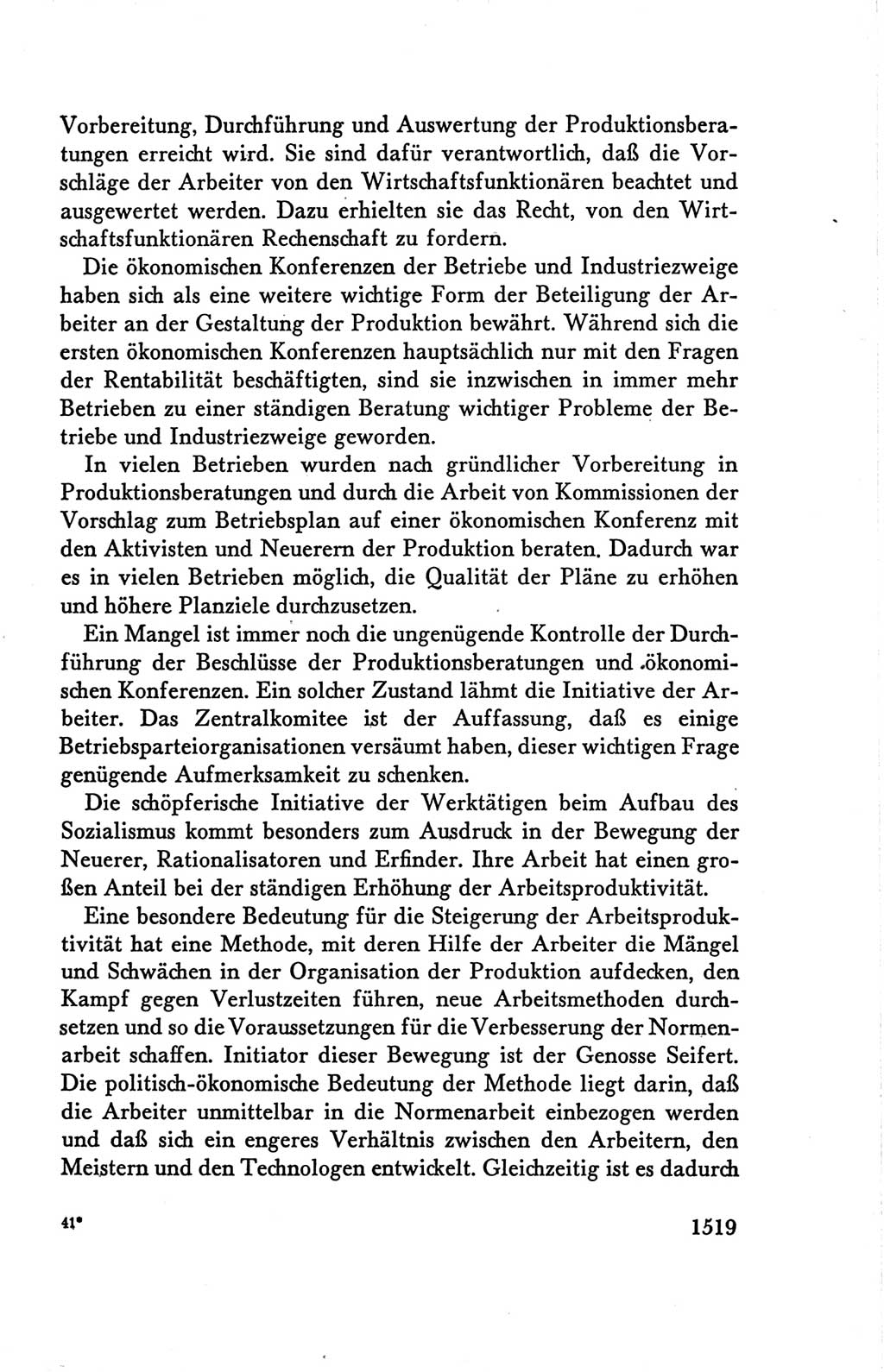 Vorbereitung, Durchführung und Auswertung der Produktionsberatungen erreicht wird. Sie sind dafür verantwortlich, daß die Vorschläge der Arbeiter von den Wirtschaftsfunktionären beachtet und ausgewertet werden. Dazu erhielten sie das Recht, von den Wirtschaftsfunktionären Rechenschaft zu fordern.

Die ökonomischen Konferenzen der Betriebe und Industriezweige haben sich als eine weitere wichtige Form der Beteiligung der Arbeiter an der Gestaltung der Produktion bewährt. Während sich die ersten ökonomischen Konferenzen hauptsächlich nur mit den Fragen der Rentabilität beschäftigten, sind sie inzwischen in immer mehr Betrieben zu einer ständigen Beratung wichtiger Probleme der Betriebe und Industriezweige geworden.

In vielen Betrieben wurden nach gründlicher Vorbereitung in Produktionsberatungen und durch die Arbeit von Kommissionen der Vorschlag zum Betriebsplan auf einer ökonomischen Konferenz mit den Aktivisten und Neuerern der Produktion beraten. Dadurch war es in vielen Betrieben möglich, die Qualität der Pläne zu erhöhen und höhere Planziele durchzusetzen.

Ein Mangel ist immer noch die ungenügende Kontrolle der Durchführung der Beschlüsse der Produktionsberatungen und ökonomischen Konferenzen. Ein solcher Zustand lähmt die Initiative der Arbeiter. Das Zentralkomitee ist der Auffassung, daß es einige Betriebsparteiorganisationen versäumt haben, dieser wichtigen Frage genügende Aufmerksamkeit zu schenken.

Die schöpferische Initiative der Werktätigen beim Aufbau des Sozialismus kommt besonders zum Ausdruck in der Bewegung der Neuerer, Rationalisatoren und Erfinder. Ihre Arbeit hat einen großen Anteil bei der ständigen Erhöhung der Arbeitsproduktivität.

Eine besondere Bedeutung für die Steigerung der Arbeitsproduktivität hat eine Methode, mit deren Hilfe der Arbeiter die Mängel und Schwächen in der Organisation der Produktion aufdecken, den Kampf gegen Verlustzeiten führen, neue Arbeitsmethoden durchsetzen und so die Voraussetzungen für die Verbesserung der Normenarbeit schaffen. Initiator dieser Bewegung ist der Genosse Seifert. Die politisch-ökonomische Bedeutung der Methode liegt darin, daß die Arbeiter unmittelbar in die Normenarbeit einbezogen werden und daß sich ein engeres Verhältnis zwischen den Arbeitern, den Meistern und den Technologen entwickelt. Gleichzeitig ist es dadurch

41* 1519